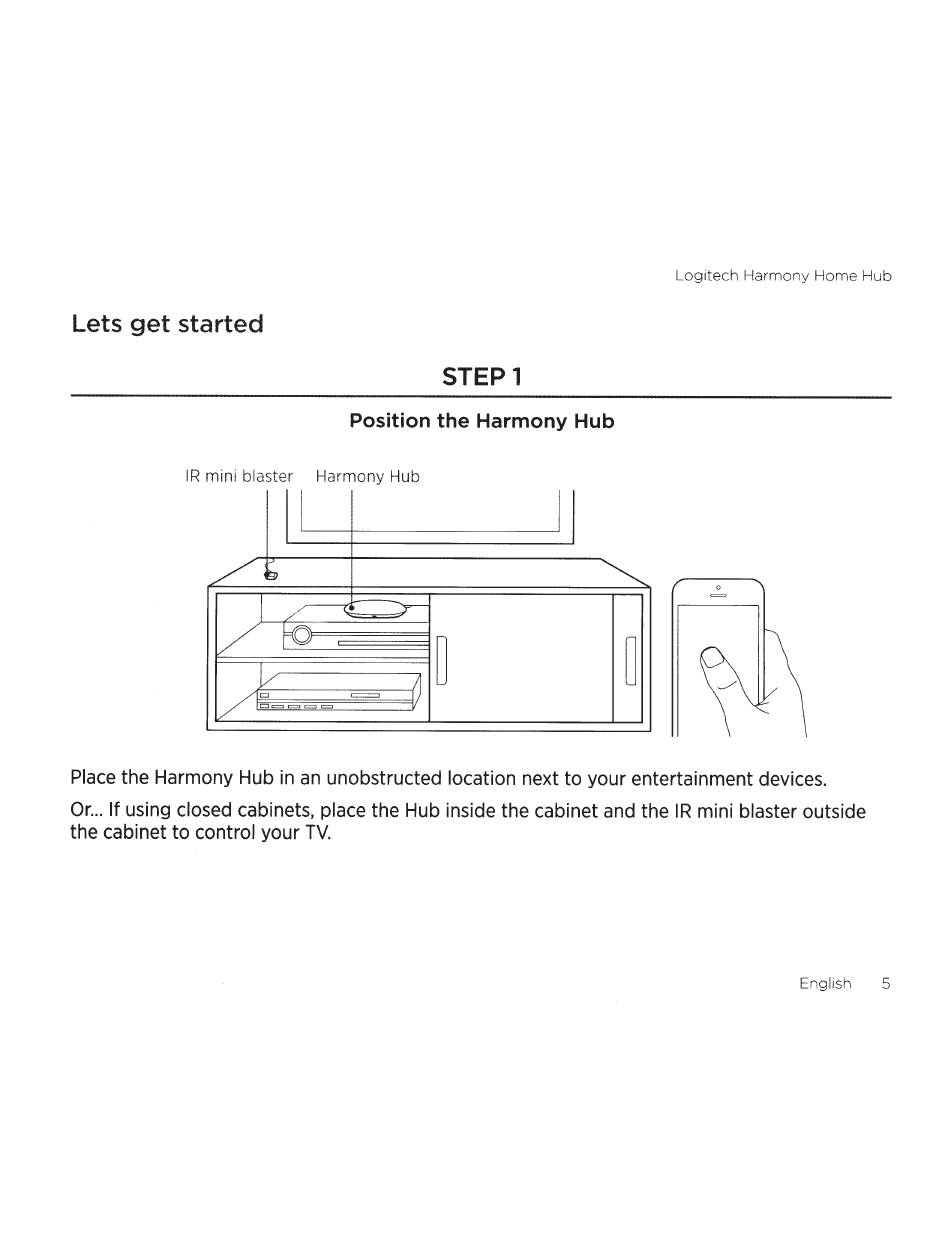 Logitech Harmony Home Hub

Lets get started

STEP 1

Position the Harmony Hub

IR mini blaster Harmony Hub

Place the Harmony Hub in an unobstructed location next to your entertainment devices.

Or... If using closed cabinets, place the Hub inside the cabinet and the IR mini blaster outside the cabinet to control your TV.

English 5